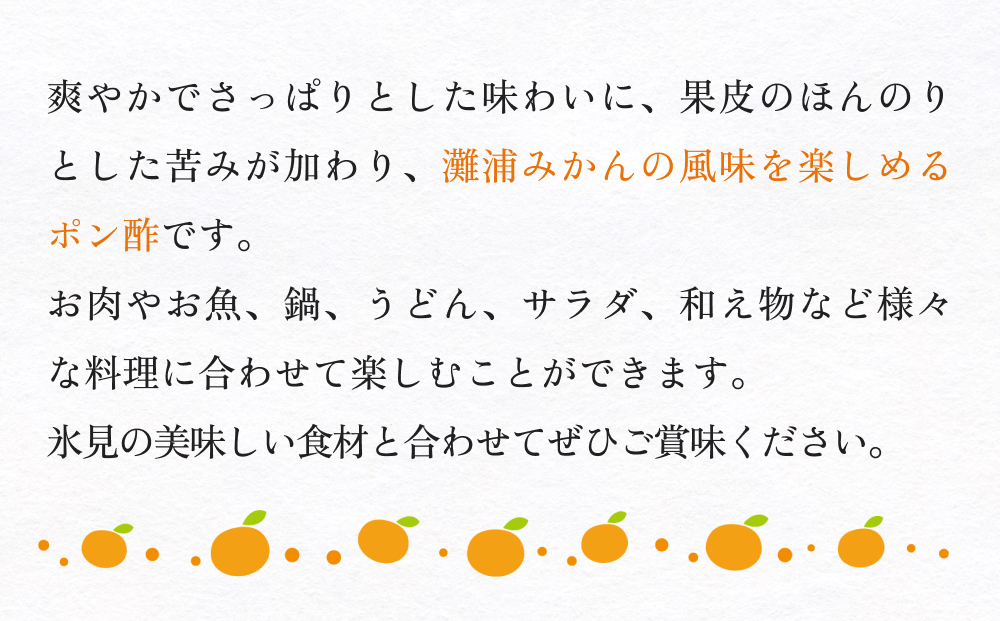 爽やかでさっぱりとした味わいに、果皮のほんのりとした苦みが加わり、灘浦みかんの風味を楽しめるポン酢です。
お肉やお魚、鍋、うどん、サラダ、和え物など様々な料理に合わせて楽しむことができます。
氷見の美味しい食材と合わせてぜひご賞味ください。